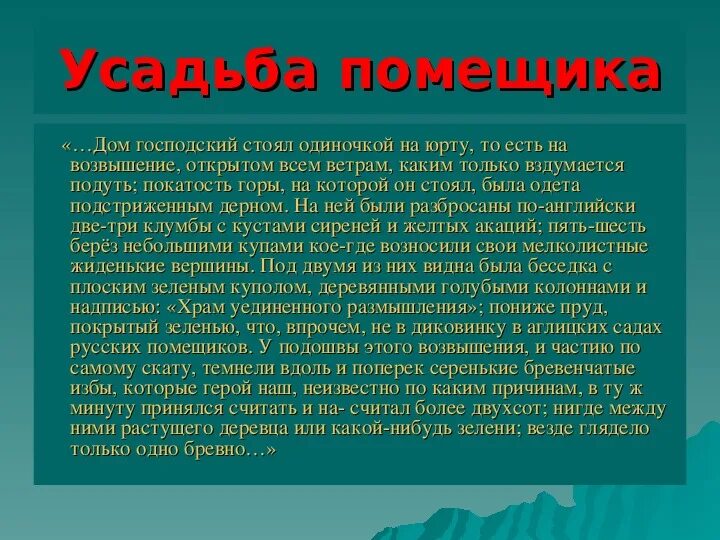 Усадьба помещика

«…Дом господский стоял одиночкой на юрту, то есть на возвышение, открытом всем ветрам, каким только вздумается подуть; покатость горы, на которой он стоял, была одета подстриженным дерном. На ней были разбросаны по-английски две-три клумбы с кустами сиреней и желтых акаций; пять-шесть берёз небольшими купами кое-где возносили свои мелколистные жиденькие вершины. Под двумя из них видна была беседка с плоским зеленым куполом, деревянными голубыми колоннами и надписью: «Храм уединенного размышления»; пониже пруд, покрытый зеленью, что, впрочем, не в диковинку в аглицких садах русских помещиков. У подошвы этого возвышения, и частию по самому скату, темнели вдоль и поперек серенькие бревенчатые избы, которые герой наш, неизвестно по каким причинам, в ту ж минуту принялся считать и на- считал более двухсот; нигде между ними растущего деревца или какой-нибудь зелени; везде глядело только одно бревно…»